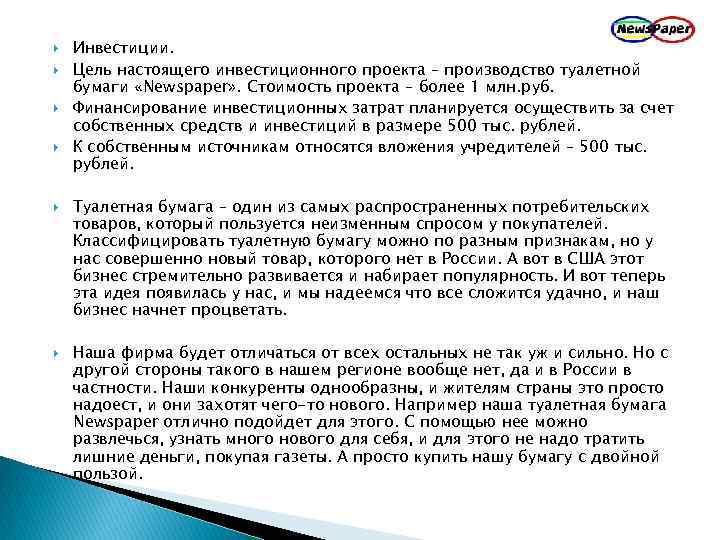 NewsPaper

Инвестиции.

Цель настоящего инвестиционного проекта – производство туалетной бумаги «Newspaper». Стоимость проекта – более 1 млн.руб.

Финансирование инвестиционных затрат планируется осуществить за счет собственных средств и инвестиций в размере 500 тыс. рублей.

К собственным источникам относятся вложения учредителей – 500 тыс. рублей.

Туалетная бумага – один из самых распространенных потребительских товаров, который пользуется неизменным спросом у покупателей. Классифицировать туалетную бумагу можно по разным признакам, но у нас совершенно новый товар, которого нет в России. А вот в США этот бизнес стремительно развивается и набирает популярность. И вот теперь эта идея появилась у нас, и мы надеемся что все сложится удачно, и наш бизнес начнет процветать.

Наша фирма будет отличаться от всех остальных не так уж и сильно. Но с другой стороны такого в нашем регионе вообще нет, да и в России в частности. Наши конкуренты однообразны, и жителям страны это просто надоест, и они захотят чего-то нового. Например наша туалетная бумага Newspaper отлично подойдет для этого. С помощью нее можно развлечься, узнать много нового для себя, и для этого не надо тратить лишние деньги, покупая газеты. А просто купить нашу бумагу с двойной пользой.